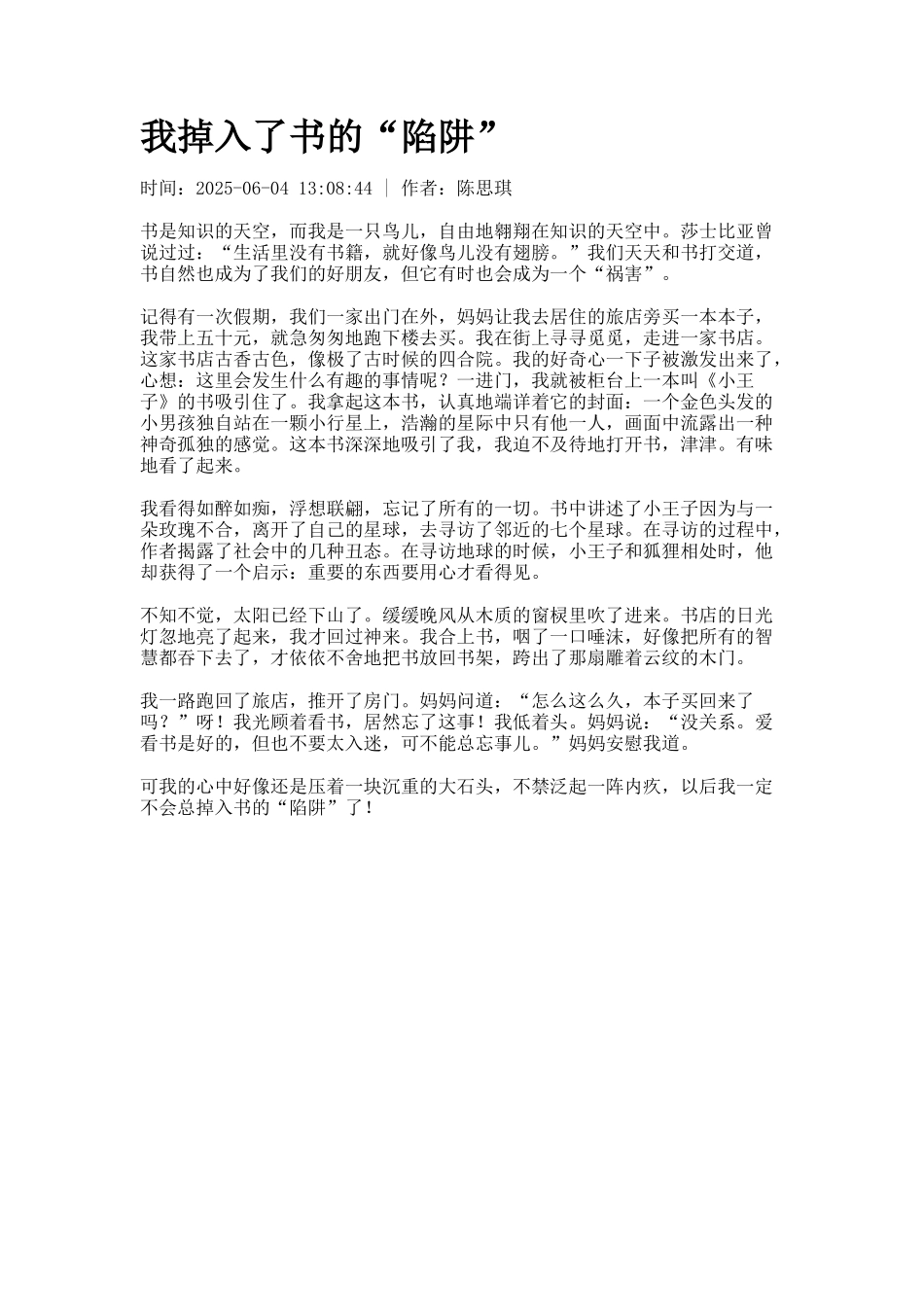 我掉入了书的“陷阱”

时间：2025-06-04 13:08:44 | 作者：陈思琪

书是知识的天空，而我是一只鸟儿，自由地翱翔在知识的天空中。莎士比亚曾说过过：“生活里没有书籍，就好像鸟儿没有翅膀。”我们天天和书打交道，书自然也成为了我们的好朋友，但它有时也会成为一个“祸害”。

记得有一次假期，我们一家出门在外，妈妈让我去居住的旅店旁买一本本子，我带上五十元，就急匆匆地跑下楼去买。我在街上寻寻觅觅，走进一家书店。这家书店古香古色，像极了古时候的四合院。我的好奇心一下子被激发出来了，心想：这里会发生什么有趣的事情呢？一进门，我就被柜台上一本叫《小王子》的书吸引住了。我拿起这本书，认真地端详着它的封面：一个金色头发的小男孩独自站在一颗小行星上，浩瀚的星际中只有他一人，画面中流露出一种神奇孤独的感觉。这本书深深地吸引了我，我迫不及待地打开书，津津。有味地看了起来。

我看得如醉如痴，浮想联翩，忘记了所有的一切。书中讲述了小王子因为与一朵玫瑰不合，离开了自己的星球，去寻访了邻近的七个星球。在寻访的过程中，作者揭露了社会中的几种丑态。在寻访地球的时候，小王子和狐狸相处时，他却获得了一个启示：重要的东西要用心才看得见。

不知不觉，太阳已经下山了。缓缓晚风从木质的窗棂里吹了进来。书店的日光灯忽地亮了起来，我才回过神来。我合上书，咽了一口唾沫，好像把所有的智慧都吞下去了，才依依不舍地把书放回书架，跨出了那扇雕着云纹的木门。

我一路跑回了旅店，推开了房门。妈妈问道：“怎么这么久，本子买回来了吗？”呀！我光顾着看书，居然忘了这事！我低着头。妈妈说：“没关系。爱看书是好的，但也不要太入迷，可不能总忘事儿。”妈妈安慰我道。

可我的心中好像还是压着一块沉重的大石头，不禁泛起一阵内疚，以后我一定不会总掉入书的“陷阱”了！